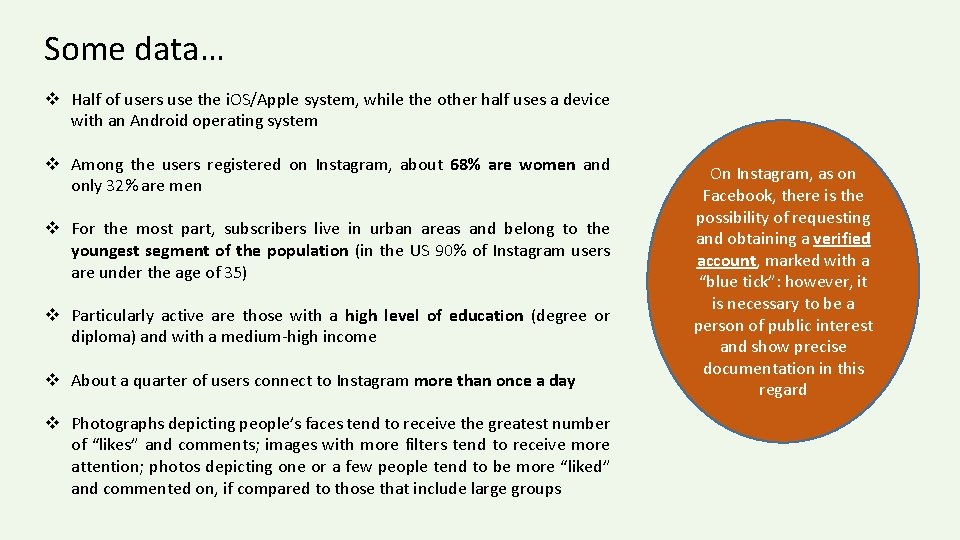 Some data…

❖ Half of users use the iOS/Apple system, while the other half uses a device with an Android operating system

❖ Among the users registered on Instagram, about 68% are women and only 32% are men

❖ For the most part, subscribers live in urban areas and belong to the youngest segment of the population (in the US 90% of Instagram users are under the age of 35)

❖ Particularly active are those with a high level of education (degree or diploma) and with a medium-high income

❖ About a quarter of users connect to Instagram more than once a day

❖ Photographs depicting people's faces tend to receive the greatest number of "likes" and comments; images with more filters tend to receive more attention; photos depicting one or a few people tend to be more "liked" and commented on, if compared to those that include large groups

On Instagram, as on Facebook, there is the possibility of requesting and obtaining a verified account, marked with a "blue tick": however, it is necessary to be a person of public interest and show precise documentation in this regard